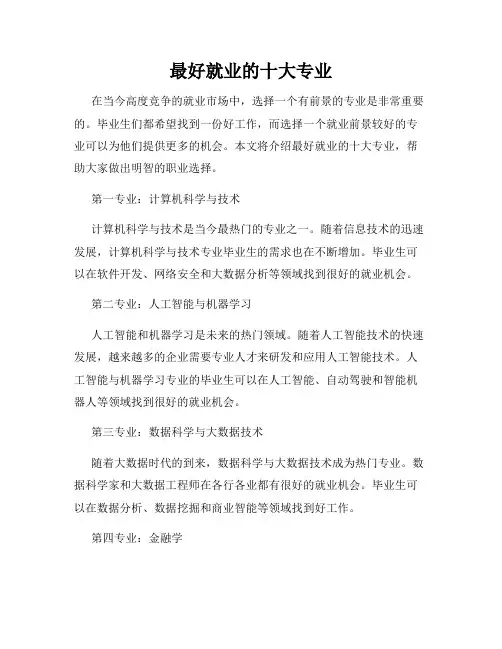 最好就业的十大专业

在当今高度竞争的就业市场中，选择一个有前景的专业是非常重要的。毕业生们都希望找到一份好工作，而选择一个就业前景较好的专业可以为他们提供更多的机会。本文将介绍最好就业的十大专业，帮助大家做出明智的职业选择。

第一专业：计算机科学与技术

计算机科学与技术是当今最热门的专业之一。随着信息技术的迅速发展，计算机科学与技术专业毕业生的需求也在不断增加。毕业生可以在软件开发、网络安全和大数据分析等领域找到很好的就业机会。

第二专业：人工智能与机器学习

人工智能和机器学习是未来的热门领域。随着人工智能技术的快速发展，越来越多的企业需要专业人才来研发和应用人工智能技术。人工智能与机器学习专业的毕业生可以在人工智能、自动驾驶和智能机器人等领域找到很好的就业机会。

第三专业：数据科学与大数据技术

随着大数据时代的到来，数据科学与大数据技术成为热门专业。数据科学家和大数据工程师在各行各业都有很好的就业机会。毕业生可以在数据分析、数据挖掘和商业智能等领域找到好工作。

第四专业：金融学